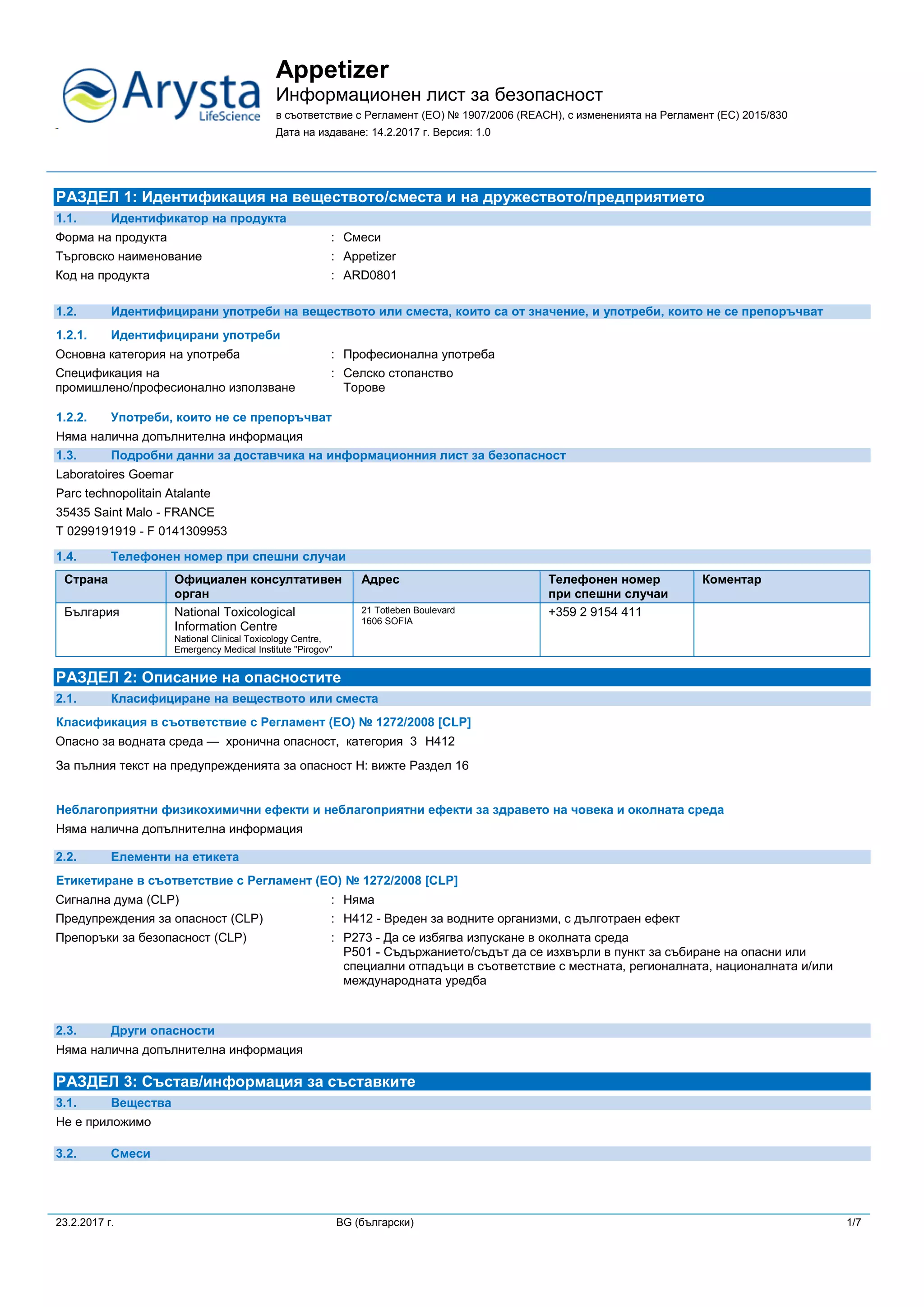 Arysta LifeScience

Appetizer
Информационен лист за безопасност
в съответствие с Регламент (ЕО) № 1907/2006 (REACH), с измененията на Регламент (ЕС) 2015/830
Дата на издаване: 14.2.2017 г. Версия: 1.0

РАЗДЕЛ 1: Идентификация на веществото/сместа и на дружеството/предприятието

1.1. Идентификатор на продукта

Форма на продукта : Смеси
Търговско наименование : Appetizer
Код на продукта : ARD0801

1.2. Идентифицирани употреби на веществото или сместа, които са от значение, и употреби, които не се препоръчват

1.2.1. Идентифицирани употреби

Основна категория на употреба : Професионална употреба
Спецификация на промишлено/професионално използване : Селско стопанство
Торове

1.2.2. Употреби, които не се препоръчват

Няма налична допълнителна информация

1.3. Подробни данни за доставчика на информационния лист за безопасност

Laboratoires Goemar
Parc technopolitain Atalante
35435 Saint Malo - FRANCE
T 0299191919 - F 0141309953

1.4. Телефонен номер при спешни случаи

| Страна | Официален консултативен орган | Адрес | Телефонен номер при спешни случаи | Коментар |
|---|---|---|---|---|
| България | National Toxicological Information Centre National Clinical Toxicology Centre, Emergency Medical Institute "Pirogov" | 21 Totleben Boulevard 1606 SOFIA | +359 2 9154 411 | |

РАЗДЕЛ 2: Описание на опасностите

2.1. Класифициране на веществото или сместа

Класификация в съответствие с Регламент (ЕО) № 1272/2008 [CLP]

Опасно за водната среда — хронична опасност, категория 3 H412

За пълния текст на предупрежденията за опасност H: вижте Раздел 16

Неблагоприятни физикохимични ефекти и неблагоприятни ефекти за здравето на човека и околната среда

Няма налична допълнителна информация

2.2. Елементи на етикета

Етикетиране в съответствие с Регламент (ЕО) № 1272/2008 [CLP]

Сигнална дума (CLP) : Няма
Предупреждения за опасност (CLP) : H412 - Вреден за водните организми, с дълготраен ефект
Препоръки за безопасност (CLP) : P273 - Да се избягва изпускане в околната среда
P501 - Съдържанието/съдът да се изхвърли в пункт за събиране на опасни или специални отпадъци в съответствие с местната, регионалната, националната и/или международната уредба

2.3. Други опасности

Няма налична допълнителна информация

РАЗДЕЛ 3: Състав/информация за съставките

3.1. Вещества

Не е приложимо

3.2. Смеси

23.2.2017 г. BG (български) 1/7